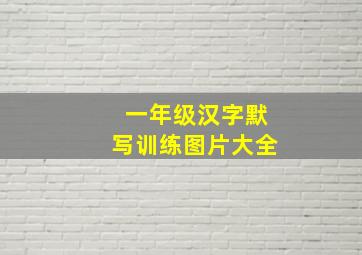 一年级汉字默写训练图片大全